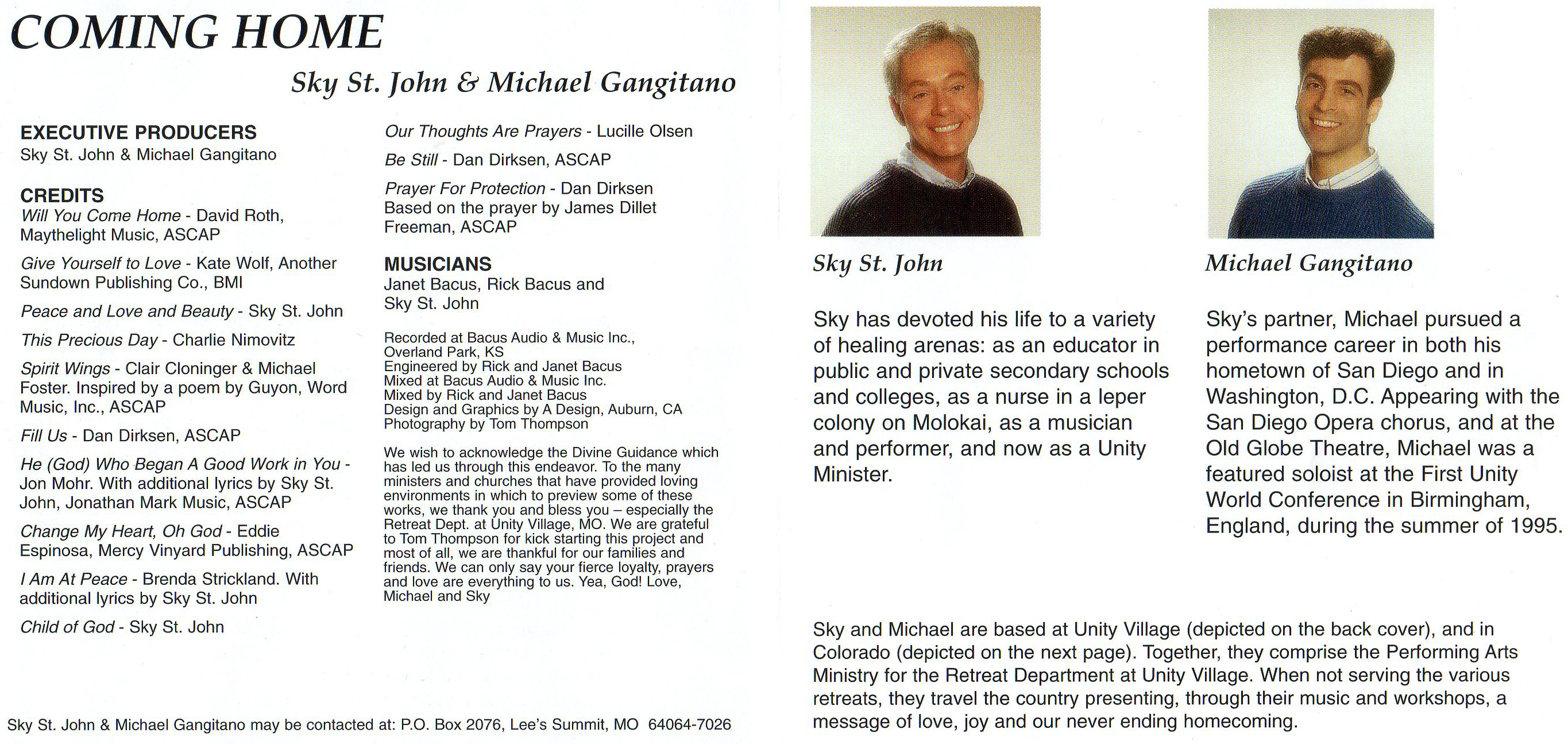 COMING HOME

Sky St. John & Michael Gangitano

EXECUTIVE PRODUCERS
Sky St. John & Michael Gangitano

CREDITS
Will You Come Home - David Roth, Maythelight Music, ASCAP

Give Yourself to Love - Kate Wolf, Another Sundown Publishing Co., BMI

Peace and Love and Beauty - Sky St. John

This Precious Day - Charlie Nimovitz

Spirit Wings - Clair Cloninger & Michael Foster. Inspired by a poem by Guyon, Word Music, Inc., ASCAP

Fill Us - Dan Dirksen, ASCAP

He (God) Who Began A Good Work in You - Jon Mohr. With additional lyrics by Sky St. John, Jonathan Mark Music, ASCAP

Change My Heart, Oh God - Eddie Espinosa, Mercy Vinyard Publishing, ASCAP

I Am At Peace - Brenda Strickland. With additional lyrics by Sky St. John

Child of God - Sky St. John

Our Thoughts Are Prayers - Lucille Olsen

Be Still - Dan Dirksen, ASCAP

Prayer For Protection - Dan Dirksen Based on the prayer by James Dillet Freeman, ASCAP

MUSICIANS
Janet Bacus, Rick Bacus and Sky St. John

Recorded at Bacus Audio & Music Inc., Overland Park, KS
Engineered by Rick and Janet Bacus
Mixed at Bacus Audio & Music Inc.
Mixed by Rick and Janet Bacus
Design and Graphics by A Design, Auburn, CA
Photography by Tom Thompson

We wish to acknowledge the Divine Guidance which has led us through this endeavor. To the many ministers and churches that have provided loving environments in which to preview some of these works, we thank you and bless you – especially the Retreat Dept. at Unity Village, MO. We are grateful to Tom Thompson for kick starting this project and most of all, we are thankful for our families and friends. We can only say your fierce loyalty, prayers and love are everything to us. Yea, God! Love, Michael and Sky

Sky St. John & Michael Gangitano may be contacted at: P.O. Box 2076, Lee's Summit, MO 64064-7026

Sky St. John

Sky has devoted his life to a variety of healing arenas: as an educator in public and private secondary schools and colleges, as a nurse in a leper colony on Molokai, as a musician and performer, and now as a Unity Minister.

Michael Gangitano

Sky's partner, Michael pursued a performance career in both his hometown of San Diego and in Washington, D.C. Appearing with the San Diego Opera chorus, and at the Old Globe Theatre, Michael was a featured soloist at the First Unity World Conference in Birmingham, England, during the summer of 1995.

Sky and Michael are based at Unity Village (depicted on the back cover), and in Colorado (depicted on the next page). Together, they comprise the Performing Arts Ministry for the Retreat Department at Unity Village. When not serving the various retreats, they travel the country presenting, through their music and workshops, a message of love, joy and our never ending homecoming.